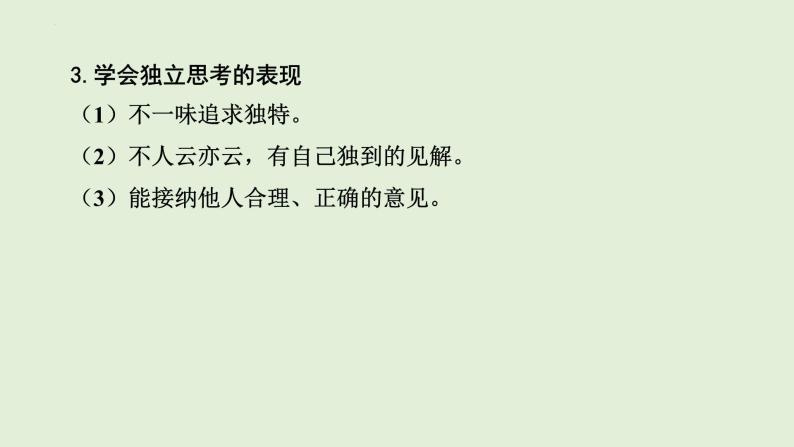 3. 学会独立思考的表现

（1）不一味追求独特。

（2）不人云亦云，有自己独到的见解。

（3）能接纳他人合理、正确的意见。